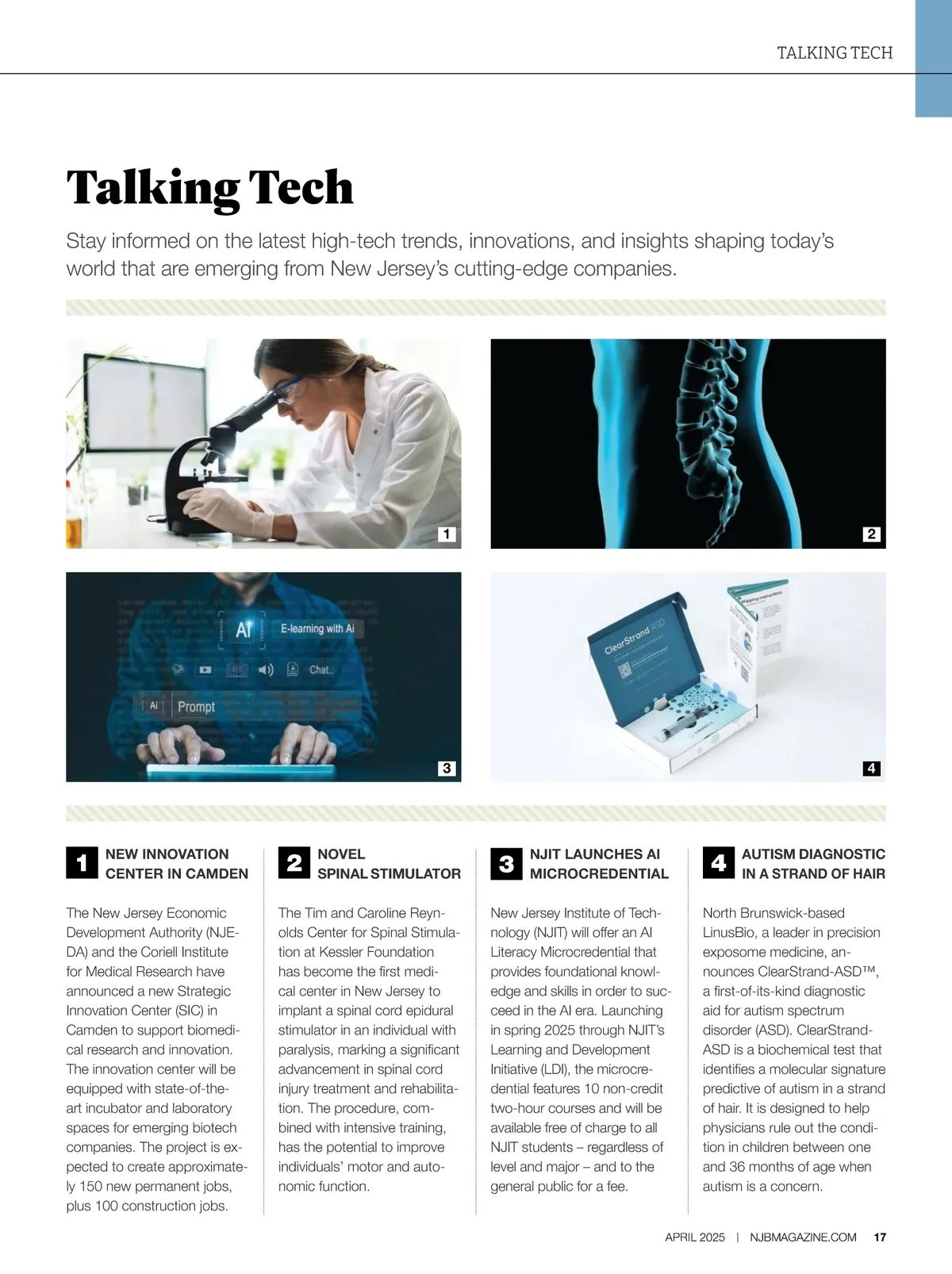 TALKING TECH

Talking Tech

Stay informed on the latest high-tech trends, innovations, and insights shaping today's world that are emerging from New Jersey's cutting-edge companies.

1

2

AI E-learning with Ai

Chat..

Ai Prompt

3

ClearStrand ASD

4

1 NEW INNOVATION CENTER IN CAMDEN

The New Jersey Economic Development Authority (NJEDA) and the Coriell Institute for Medical Research have announced a new Strategic Innovation Center (SIC) in Camden to support biomedical research and innovation. The innovation center will be equipped with state-of-the-art incubator and laboratory spaces for emerging biotech companies. The project is expected to create approximately 150 new permanent jobs, plus 100 construction jobs.

2 NOVEL SPINAL STIMULATOR

The Tim and Caroline Reynolds Center for Spinal Stimulation at Kessler Foundation has become the first medical center in New Jersey to implant a spinal cord epidural stimulator in an individual with paralysis, marking a significant advancement in spinal cord injury treatment and rehabilitation. The procedure, combined with intensive training, has the potential to improve individuals' motor and autonomic function.

3 NJIT LAUNCHES AI MICROCREDENTIAL

New Jersey Institute of Technology (NJIT) will offer an AI Literacy Microcredential that provides foundational knowledge and skills in order to succeed in the AI era. Launching in spring 2025 through NJIT's Learning and Development Initiative (LDI), the microcredential features 10 non-credit two-hour courses and will be available free of charge to all NJIT students – regardless of level and major – and to the general public for a fee.

4 AUTISM DIAGNOSTIC IN A STRAND OF HAIR

North Brunswick-based LinusBio, a leader in precision exposome medicine, announces ClearStrand-ASD™, a first-of-its-kind diagnostic aid for autism spectrum disorder (ASD). ClearStrand-ASD is a biochemical test that identifies a molecular signature predictive of autism in a strand of hair. It is designed to help physicians rule out the condition in children between one and 36 months of age when autism is a concern.

APRIL 2025 | NJBMAGAZINE.COM 17